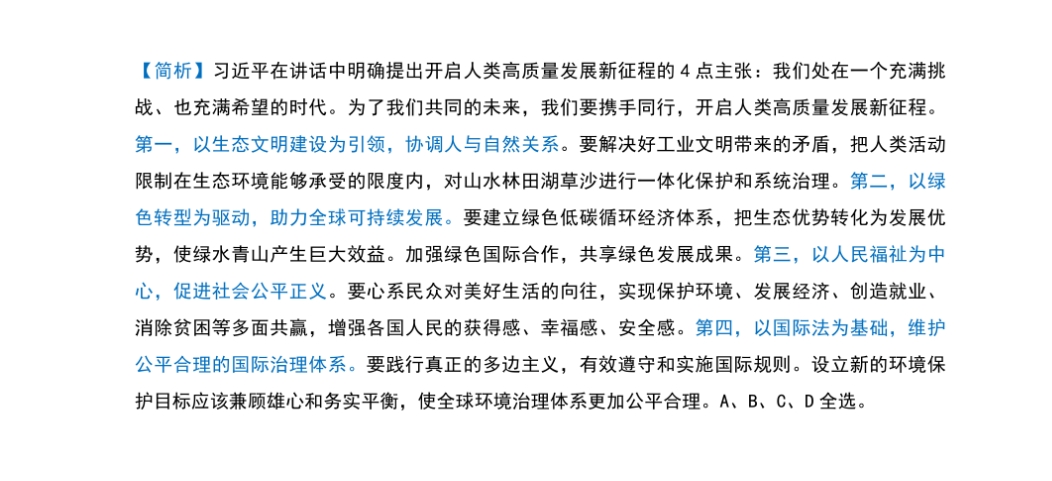 【简析】习近平在讲话中明确提出开启人类高质量发展新征程的 4 点主张：我们处在一个充满挑战、也充满希望的时代。为了我们共同的未来，我们要携手同行，开启人类高质量发展新征程。第一，以生态文明建设为引领，协调人与自然关系。要解决好工业文明带来的矛盾，把人类活动限制在生态环境能够承受的限度内，对山水林田湖草沙进行一体化保护和系统治理。第二，以绿色转型为驱动，助力全球可持续发展。要建立绿色低碳循环经济体系，把生态优势转化为发展优势，使绿水青山产生巨大效益。加强绿色国际合作，共享绿色发展成果。第三，以人民福祉为中心，促进社会公平正义。要心系民众对美好生活的向往，实现保护环境、发展经济、创造就业、消除贫困等多面共赢，增强各国人民的获得感、幸福感、安全感。第四，以国际法为基础，维护公平合理的国际治理体系。要践行真正的多边主义，有效遵守和实施国际规则。设立新的环境保护目标应该兼顾雄心和务实平衡，使全球环境治理体系更加公平合理。A、B、C、D 全选。